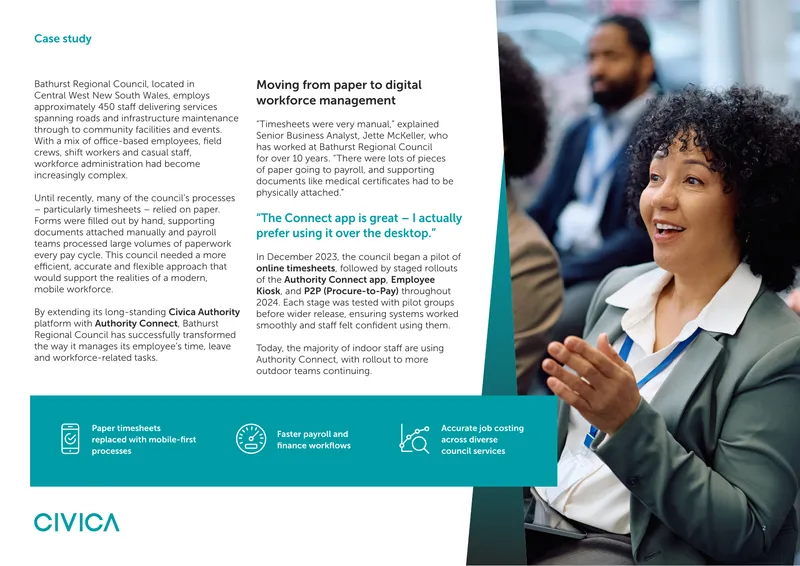 Case study

Bathurst Regional Council, located in Central West New South Wales, employs approximately 450 staff delivering services spanning roads and infrastructure maintenance through to community facilities and events. With a mix of office-based employees, field crews, shift workers and casual staff, workforce administration had become increasingly complex.

Until recently, many of the council's processes – particularly timesheets – relied on paper. Forms were filled out by hand, supporting documents attached manually and payroll teams processed large volumes of paperwork every pay cycle. This council needed a more efficient, accurate and flexible approach that would support the realities of a modern, mobile workforce.

By extending its long-standing Civica Authority platform with Authority Connect, Bathurst Regional Council has successfully transformed the way it manages its employee's time, leave and workforce-related tasks.

Moving from paper to digital workforce management

"Timesheets were very manual," explained Senior Business Analyst, Jette McKeller, who has worked at Bathurst Regional Council for over 10 years. "There were lots of pieces of paper going to payroll, and supporting documents like medical certificates had to be physically attached."

"The Connect app is great – I actually prefer using it over the desktop."

In December 2023, the council began a pilot of online timesheets, followed by staged rollouts of the Authority Connect app, Employee Kiosk, and P2P (Procure-to-Pay) throughout 2024. Each stage was tested with pilot groups before wider release, ensuring systems worked smoothly and staff felt confident using them.

Today, the majority of indoor staff are using Authority Connect, with rollout to more outdoor teams continuing.

Paper timesheets replaced with mobile-first processes

Faster payroll and finance workflows

Accurate job costing across diverse council services

CIVICA